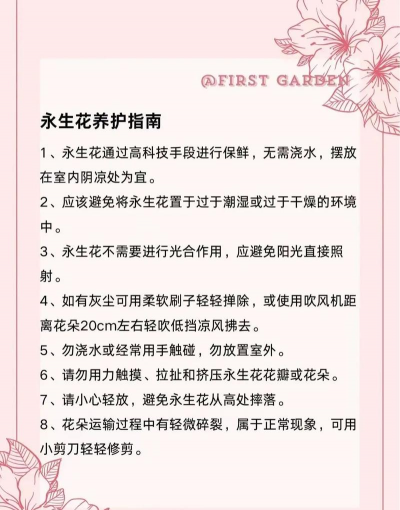 @FIRST GARDEN

永生花养护指南

1、永生花通过高科技手段进行保鲜，无需浇水，摆放在室内阴凉处为宜。

2、应该避免将永生花置于过于潮湿或过于干燥的环境中。

3、永生花不需要进行光合作用，应避免阳光直接照射。

4、如有灰尘可用柔软刷子轻轻掸除，或使用吹风机距离花朵20cm左右轻吹低挡凉风拂去。

5、勿浇水或经常用手触碰，勿放置室外。

6、请勿用力触摸、拉扯和挤压永生花花瓣或花朵。

7、请小心轻放，避免永生花从高处摔落。

8、花朵运输过程中有轻微碎裂，属于正常现象，可用小剪刀轻轻修剪。